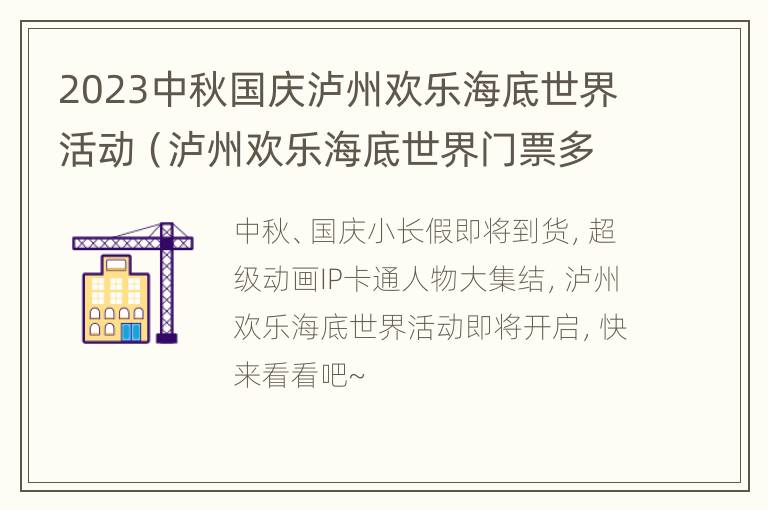 2023中秋国庆泸州欢乐海底世界活动（泸州欢乐海底世界门票多

中秋、国庆小长假即将到货，超级动画IP卡通人物大集结，泸州欢乐海底世界活动即将开启，快来看看吧~